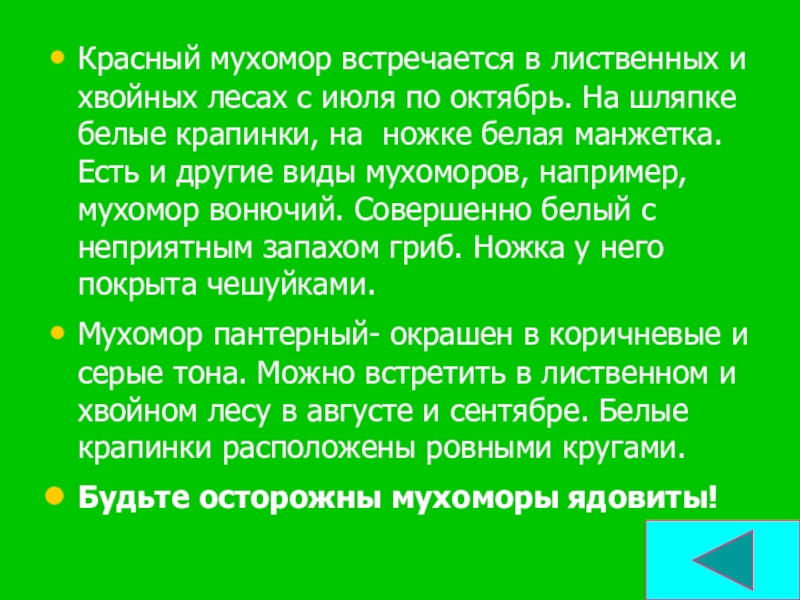 • Красный мухомор встречается в лиственных и хвойных лесах с июля по октябрь. На шляпке белые крапинки, на  ножке белая манжетка. Есть и другие виды мухоморов, например, мухомор вонючий. Совершенно белый с неприятным запахом гриб. Ножка у него покрыта чешуйками.

• Мухомор пантерный- окрашен в коричневые и серые тона. Можно встретить в лиственном и хвойном лесу в августе и сентябре. Белые крапинки расположены ровными кругами.

• Будьте осторожны мухоморы ядовиты!